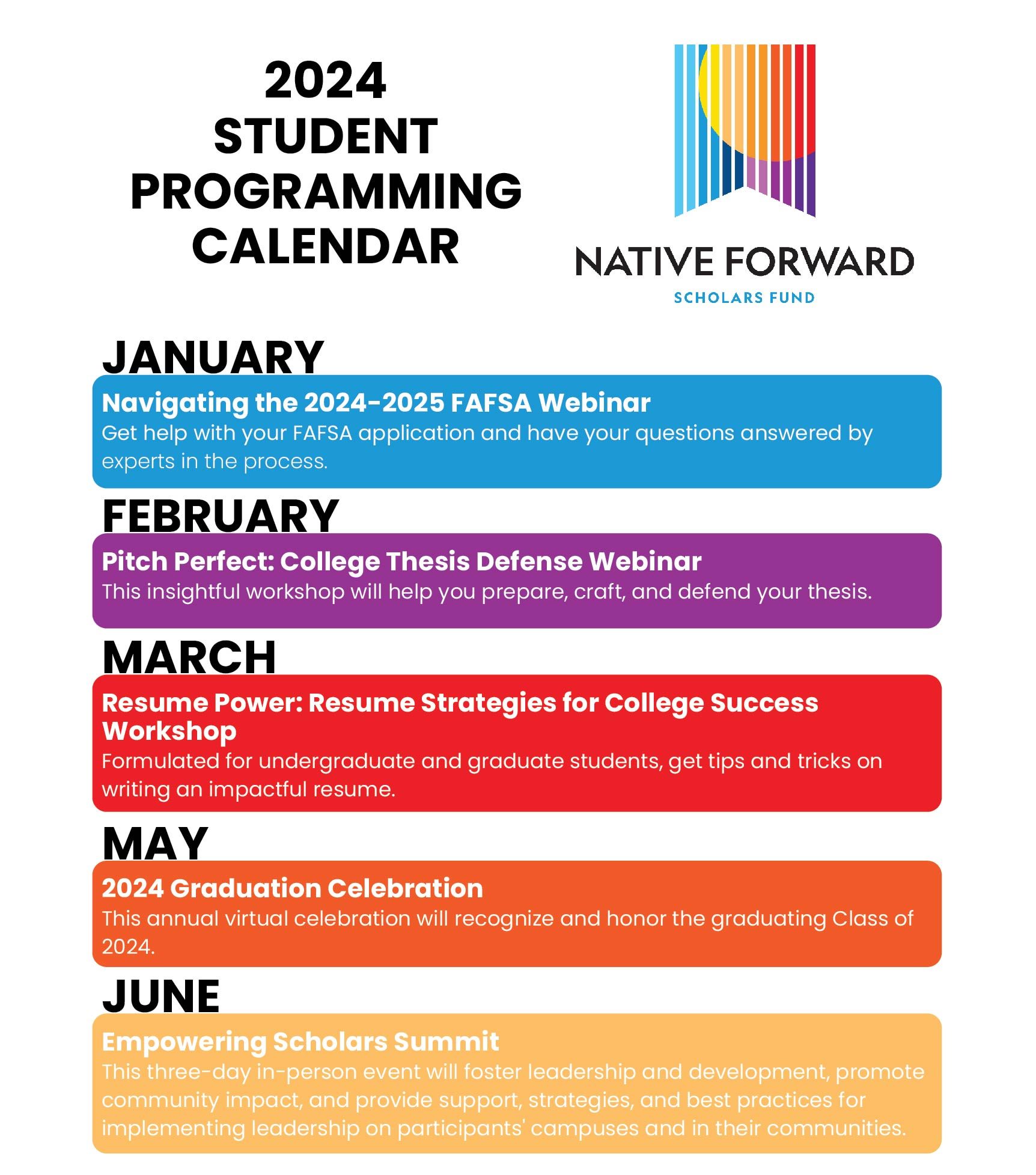 2024
STUDENT
PROGRAMMING
CALENDAR

NATIVE FORWARD
SCHOLARS FUND

JANUARY

Navigating the 2024-2025 FAFSA Webinar
Get help with your FAFSA application and have your questions answered by experts in the process.

FEBRUARY

Pitch Perfect: College Thesis Defense Webinar
This insightful workshop will help you prepare, craft, and defend your thesis.

MARCH

Resume Power: Resume Strategies for College Success Workshop
Formulated for undergraduate and graduate students, get tips and tricks on writing an impactful resume.

MAY

2024 Graduation Celebration
This annual virtual celebration will recognize and honor the graduating Class of 2024.

JUNE

Empowering Scholars Summit
This three-day in-person event will foster leadership and development, promote community impact, and provide support, strategies, and best practices for implementing leadership on participants' campuses and in their communities.